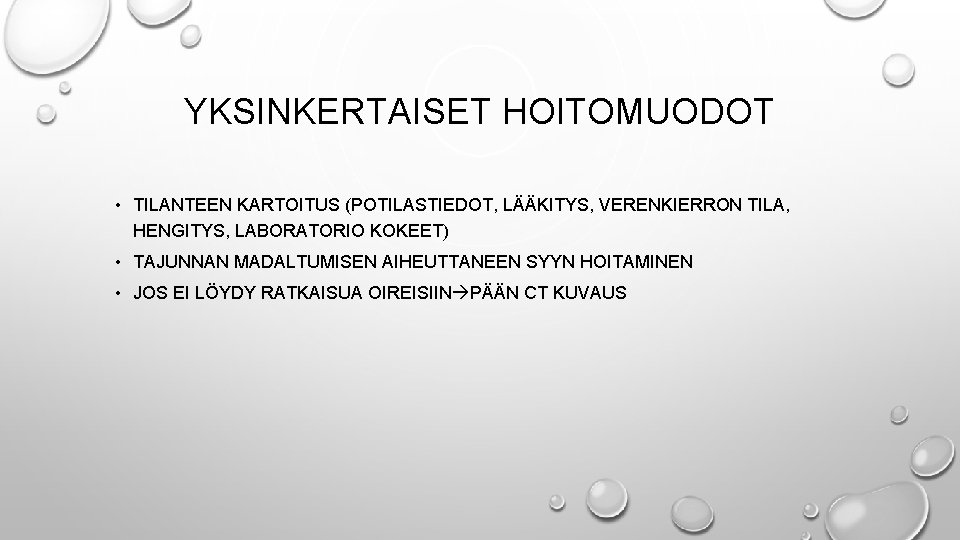 YKSINKERTAISET HOITOMUODOT

• TILANTEEN KARTOITUS (POTILASTIEDOT, LÄÄKITYS, VERENKIERRON TILA, HENGITYS, LABORATORIO KOKEET)
• TAJUNNAN MADALTUMISEN AIHEUTTANEEN SYYN HOITAMINEN
• JOS EI LÖYDY RATKAISUA OIREISIIN→PÄÄN CT KUVAUS